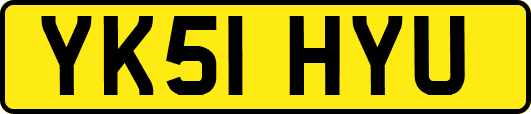 YK51 HYU